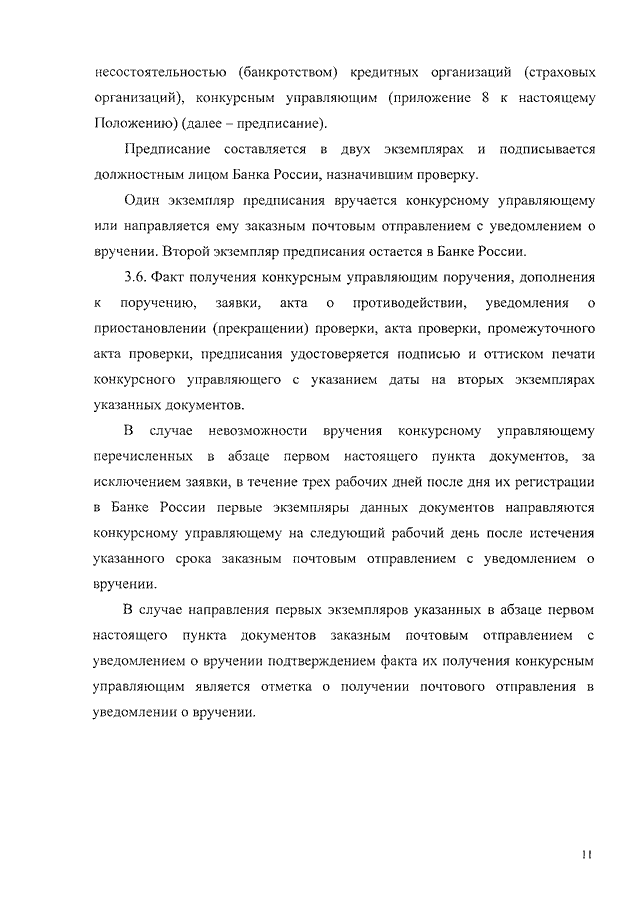 несостоятельностью (банкротством) кредитных организаций (страховых организаций), конкурсным управляющим (приложение 8 к настоящему Положению) (далее – предписание).

Предписание составляется в двух экземплярах и подписывается должностным лицом Банка России, назначившим проверку.

Один экземпляр предписания вручается конкурсному управляющему или направляется ему заказным почтовым отправлением с уведомлением о вручении. Второй экземпляр предписания остается в Банке России.

3.6. Факт получения конкурсным управляющим поручения, дополнения к поручению, заявки, акта о противодействии, уведомления о приостановлении (прекращении) проверки, акта проверки, промежуточного акта проверки, предписания удостоверяется подписью и оттиском печати конкурсного управляющего с указанием даты на вторых экземплярах указанных документов.

В случае невозможности вручения конкурсному управляющему перечисленных в абзаце первом настоящего пункта документов, за исключением заявки, в течение трех рабочих дней после дня их регистрации в Банке России первые экземпляры данных документов направляются конкурсному управляющему на следующий рабочий день после истечения указанного срока заказным почтовым отправлением с уведомлением о вручении.

В случае направления первых экземпляров указанных в абзаце первом настоящего пункта документов заказным почтовым отправлением с уведомлением о вручении подтверждением факта их получения конкурсным управляющим является отметка о получении почтового отправления в уведомлении о вручении.

11